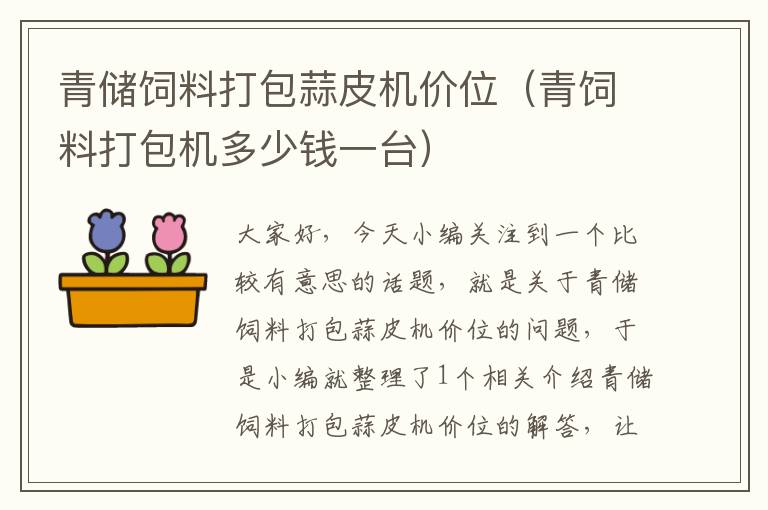 青储饲料打包蒜皮机价位（青饲料打包机多少钱一台）

大家好，今天小编关注到一个比较有意思的话题，就是关于青储饲料打包蒜皮机价位的问题，于是小编就整理了1个相关介绍青储饲料打包蒜皮机价位的解答，让